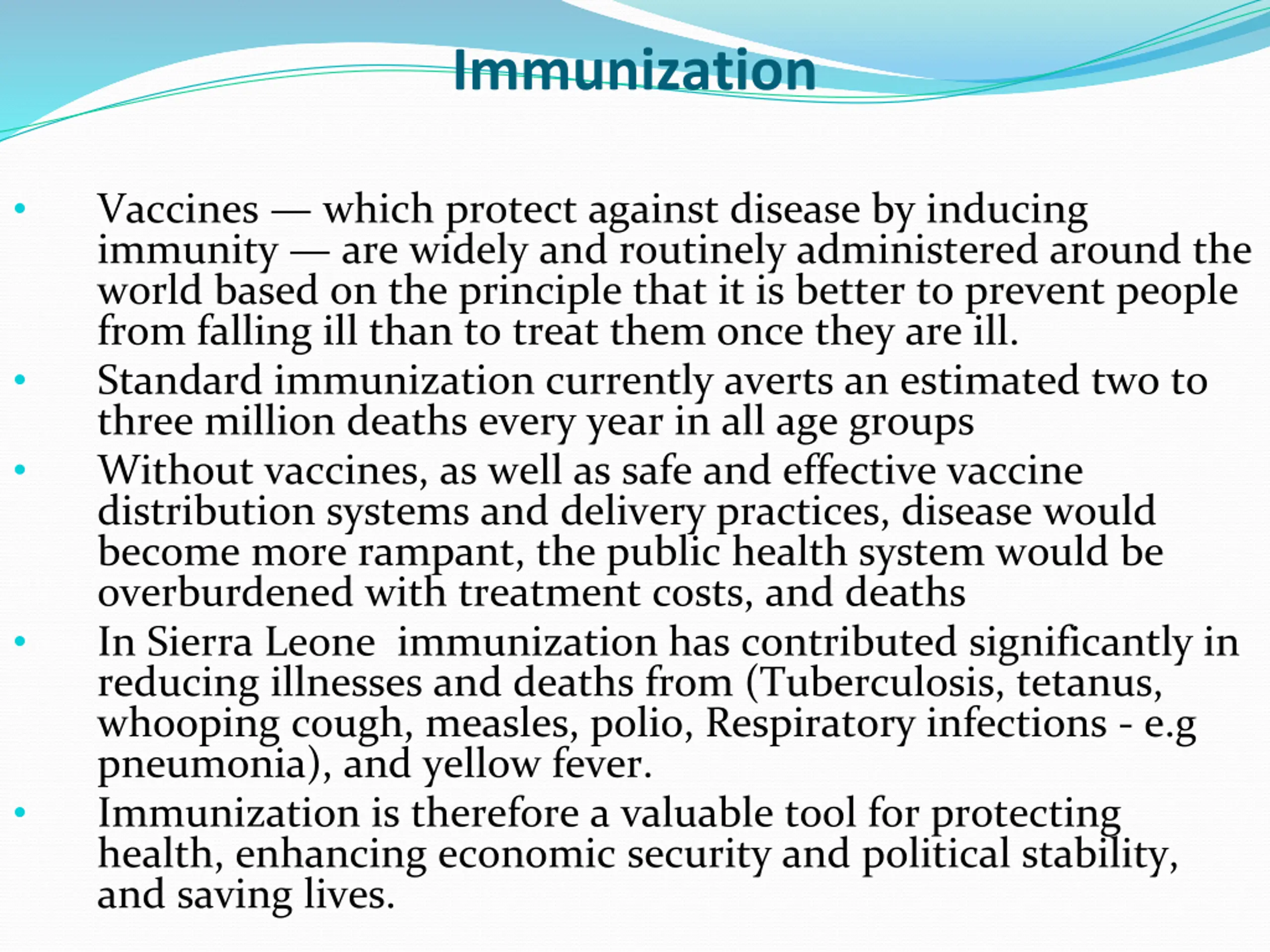 Immunization

• Vaccines — which protect against disease by inducing immunity — are widely and routinely administered around the world based on the principle that it is better to prevent people from falling ill than to treat them once they are ill.
• Standard immunization currently averts an estimated two to three million deaths every year in all age groups
• Without vaccines, as well as safe and effective vaccine distribution systems and delivery practices, disease would become more rampant, the public health system would be overburdened with treatment costs, and deaths
• In Sierra Leone  immunization has contributed significantly in reducing illnesses and deaths from (Tuberculosis, tetanus, whooping cough, measles, polio, Respiratory infections - e.g pneumonia), and yellow fever.
• Immunization is therefore a valuable tool for protecting health, enhancing economic security and political stability, and saving lives.